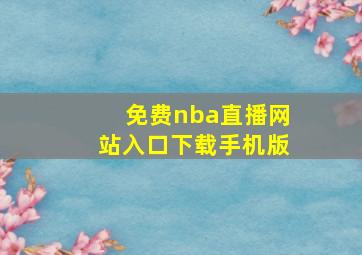 免费nba直播网站入口下载手机版